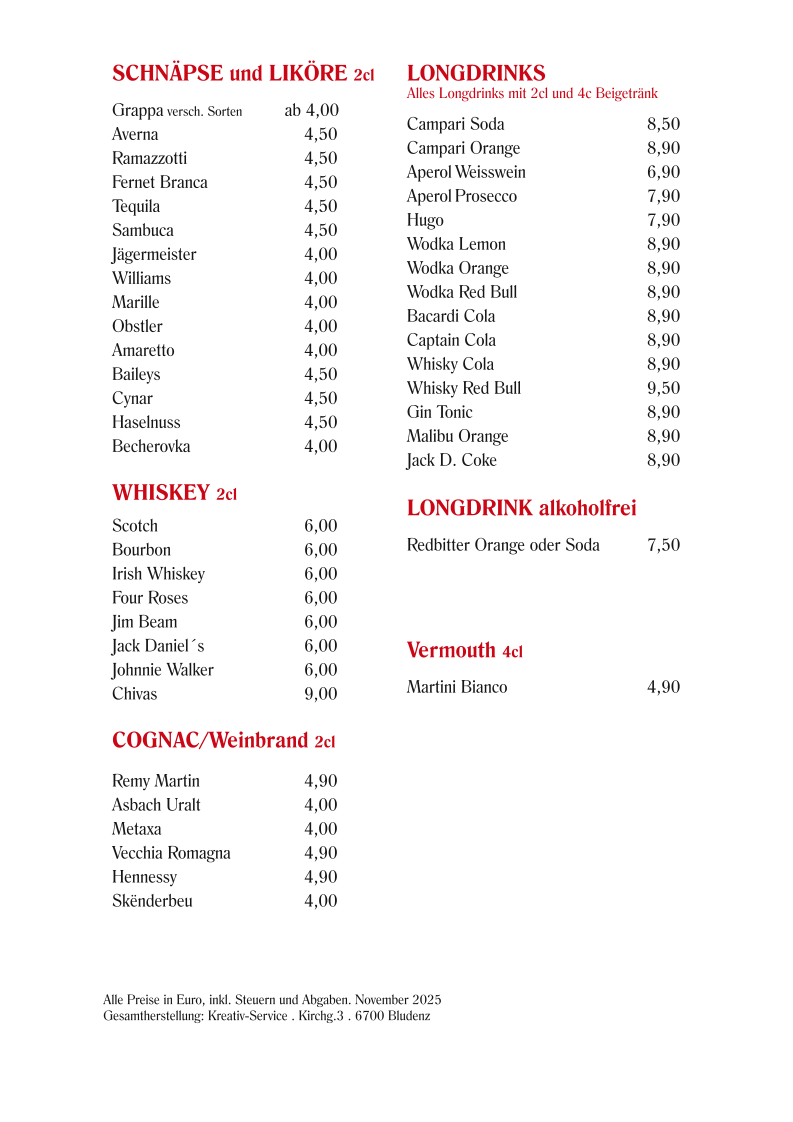 SCHNÄPSE und LIKÖRE 2cl

| | |
|---|---|
| Grappa versch. Sorten | ab 4,00 |
| Averna | 4,50 |
| Ramazzotti | 4,50 |
| Fernet Branca | 4,50 |
| Tequila | 4,50 |
| Sambuca | 4,50 |
| Jägermeister | 4,00 |
| Williams | 4,00 |
| Marille | 4,00 |
| Obstler | 4,00 |
| Amaretto | 4,00 |
| Baileys | 4,50 |
| Cynar | 4,50 |
| Haselnuss | 4,50 |
| Becherovka | 4,00 |

WHISKEY 2cl

| | |
|---|---|
| Scotch | 6,00 |
| Bourbon | 6,00 |
| Irish Whiskey | 6,00 |
| Four Roses | 6,00 |
| Jim Beam | 6,00 |
| Jack Daniel´s | 6,00 |
| Johnnie Walker | 6,00 |
| Chivas | 9,00 |

COGNAC/Weinbrand 2cl

| | |
|---|---|
| Remy Martin | 4,90 |
| Asbach Uralt | 4,00 |
| Metaxa | 4,00 |
| Vecchia Romagna | 4,90 |
| Hennessy | 4,90 |
| Skënderbeu | 4,00 |

LONGDRINKS
Alles Longdrinks mit 2cl und 4c Beigetränk

| | |
|---|---|
| Campari Soda | 8,50 |
| Campari Orange | 8,90 |
| Aperol Weisswein | 6,90 |
| Aperol Prosecco | 7,90 |
| Hugo | 7,90 |
| Wodka Lemon | 8,90 |
| Wodka Orange | 8,90 |
| Wodka Red Bull | 8,90 |
| Bacardi Cola | 8,90 |
| Captain Cola | 8,90 |
| Whisky Cola | 8,90 |
| Whisky Red Bull | 9,50 |
| Gin Tonic | 8,90 |
| Malibu Orange | 8,90 |
| Jack D. Coke | 8,90 |

LONGDRINK alkoholfrei

| | |
|---|---|
| Redbitter Orange oder Soda | 7,50 |

Vermouth 4cl

| | |
|---|---|
| Martini Bianco | 4,90 |

Alle Preise in Euro, inkl. Steuern und Abgaben. November 2025
Gesamtherstellung: Kreativ-Service . Kirchg.3 . 6700 Bludenz